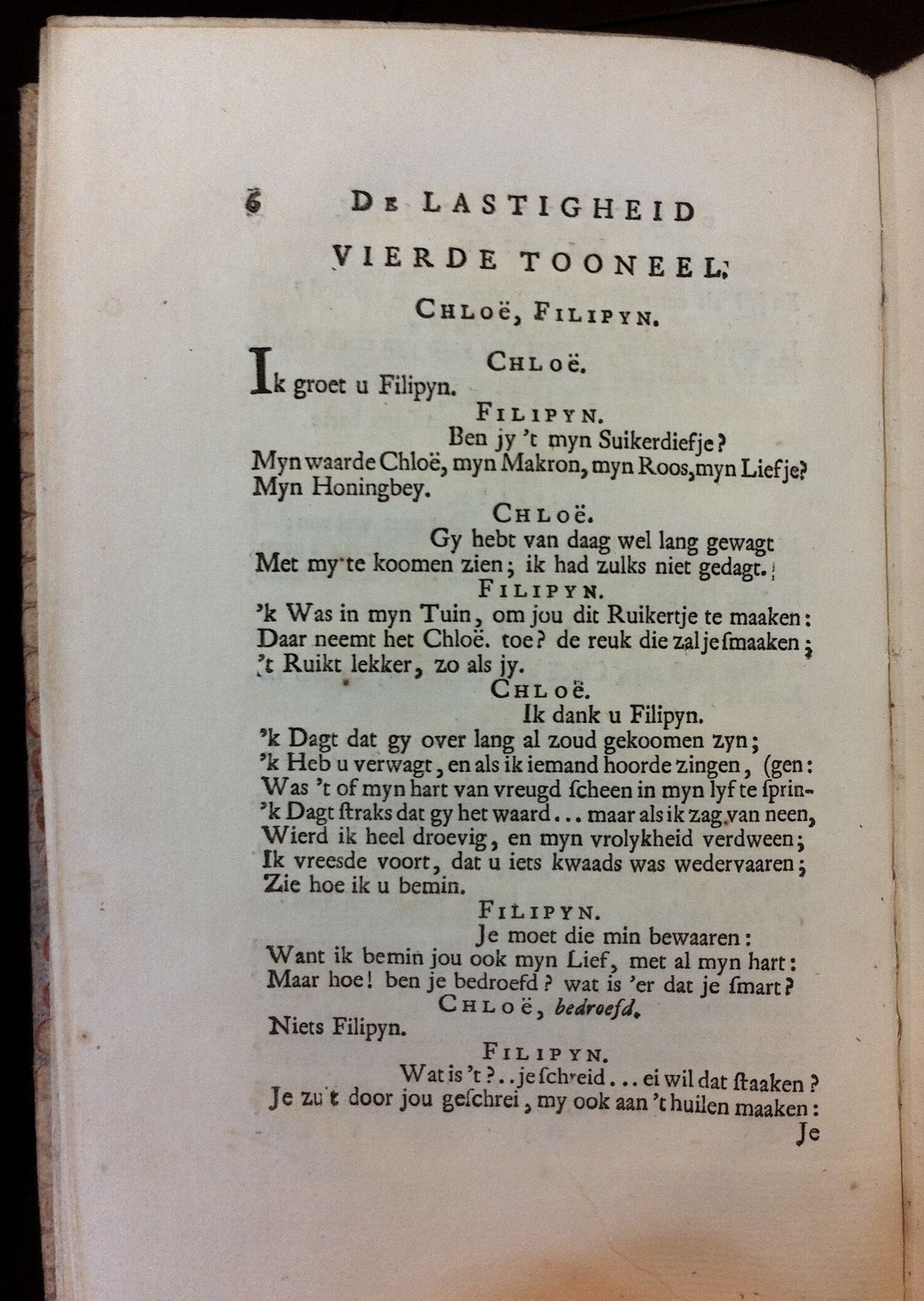 6 DE LASTIGHEID

VIERDE TOONEEL.

CHLOË, FILIPYN.

CHLOË.

Ik groet u Filipyn.

FILIPYN.

Ben jy 't myn Suikerdiefje?
Myn waarde Chloë, myn Makron, myn Roos, myn Liefje?
Myn Honingbey.

CHLOË.

Gy hebt van daag wel lang gewagt
Met my te koomen zien; ik had zulks niet gedagt.

FILIPYN.

'k Was in myn Tuin, om jou dit Ruikertje te maaken:
Daar neemt het Chloë. toe? de reuk die zal je ſmaaken;
't Ruikt lekker, zo als jy.

CHLOË.

Ik dank u Filipyn.
'k Dagt dat gy over lang al zoud gekoomen zyn;
'k Heb u verwagt, en als ik iemand hoorde zingen, (gen:
Was 't of myn hart van vreugd ſcheen in myn lyf te ſprin-
'k Dagt ſtraks dat gy het waard... maar als ik zag van neen,
Wierd ik heel droevig, en myn vrolykheid verdween;
Ik vreesde voort, dat u iets kwaads was wedervaaren;
Zie hoe ik u bemin.

FILIPYN.

Je moet die min bewaaren:
Want ik bemin jou ook myn Lief, met al myn hart:
Maar hoe! ben je bedroefd? wat is 'er dat je ſmart?

CHLOË, bedroefd.

Niets Filipyn.

FILIPYN.

Wat is 't?.. je ſchreid... ei wil dat ſtaaken?
Je zu't door jou geſchrei, my ook aan 't huilen maaken:

Je